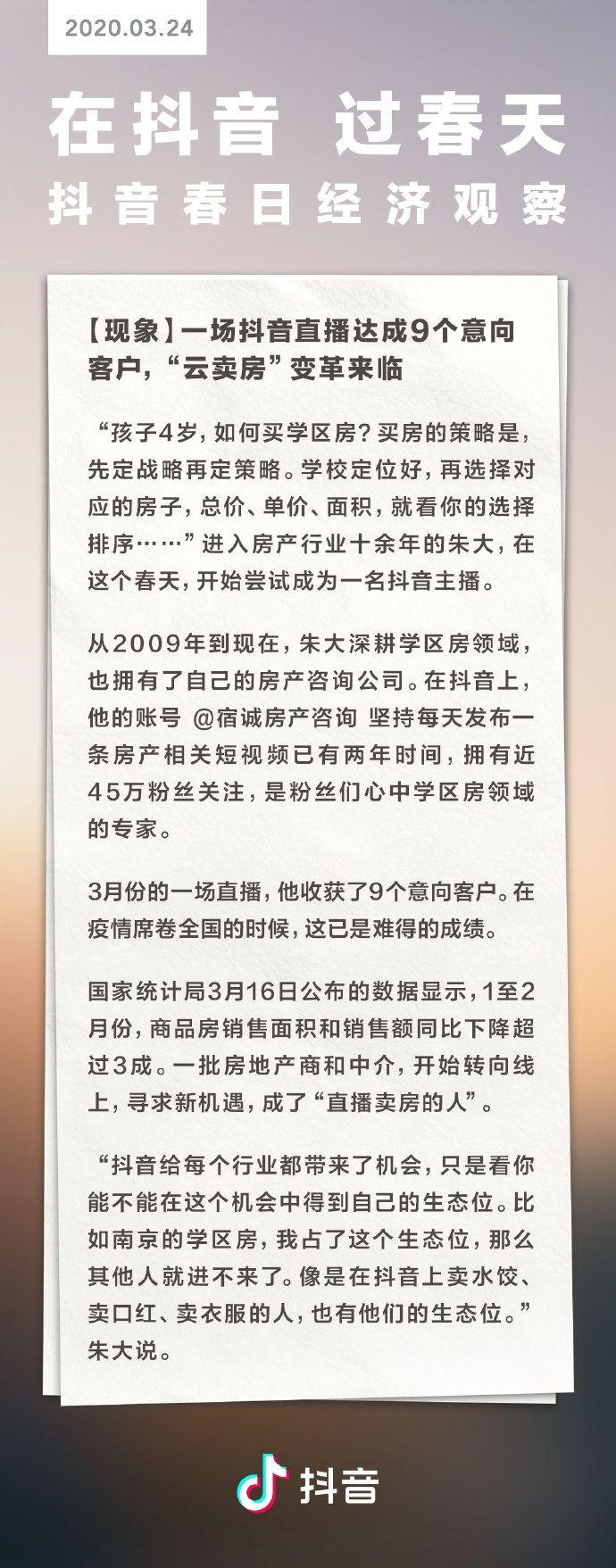 2020.03.24

在抖音 过春天

抖音春日经济观察

【现象】一场抖音直播达成9个意向客户，“云卖房”变革来临

“孩子4岁，如何买学区房？买房的策略是，先定战略再定策略。学校定位好，再选择对应的房子，总价、单价、面积，就看你的选择排序……”进入房产行业十余年的朱大，在这个春天，开始尝试成为一名抖音主播。

从2009年到现在，朱大深耕学区房领域，也拥有了自己的房产咨询公司。在抖音上，他的账号 @宿诚房产咨询 坚持每天发布一条房产相关短视频已有两年时间，拥有近45万粉丝关注，是粉丝们心中学区房领域的专家。

3月份的一场直播，他收获了9个意向客户。在疫情席卷全国的时候，这已是难得的成绩。

国家统计局3月16日公布的数据显示，1至2月份，商品房销售面积和销售额同比下降超过3成。一批房地产商和中介，开始转向线上，寻求新机遇，成了“直播卖房的人”。

“抖音给每个行业都带来了机会，只是看你能不能在这个机会中得到自己的生态位。比如南京的学区房，我占了这个生态位，那么其他人就进不来了。像是在抖音上卖水饺、卖口红、卖衣服的人，也有他们的生态位。”朱大说。

抖音